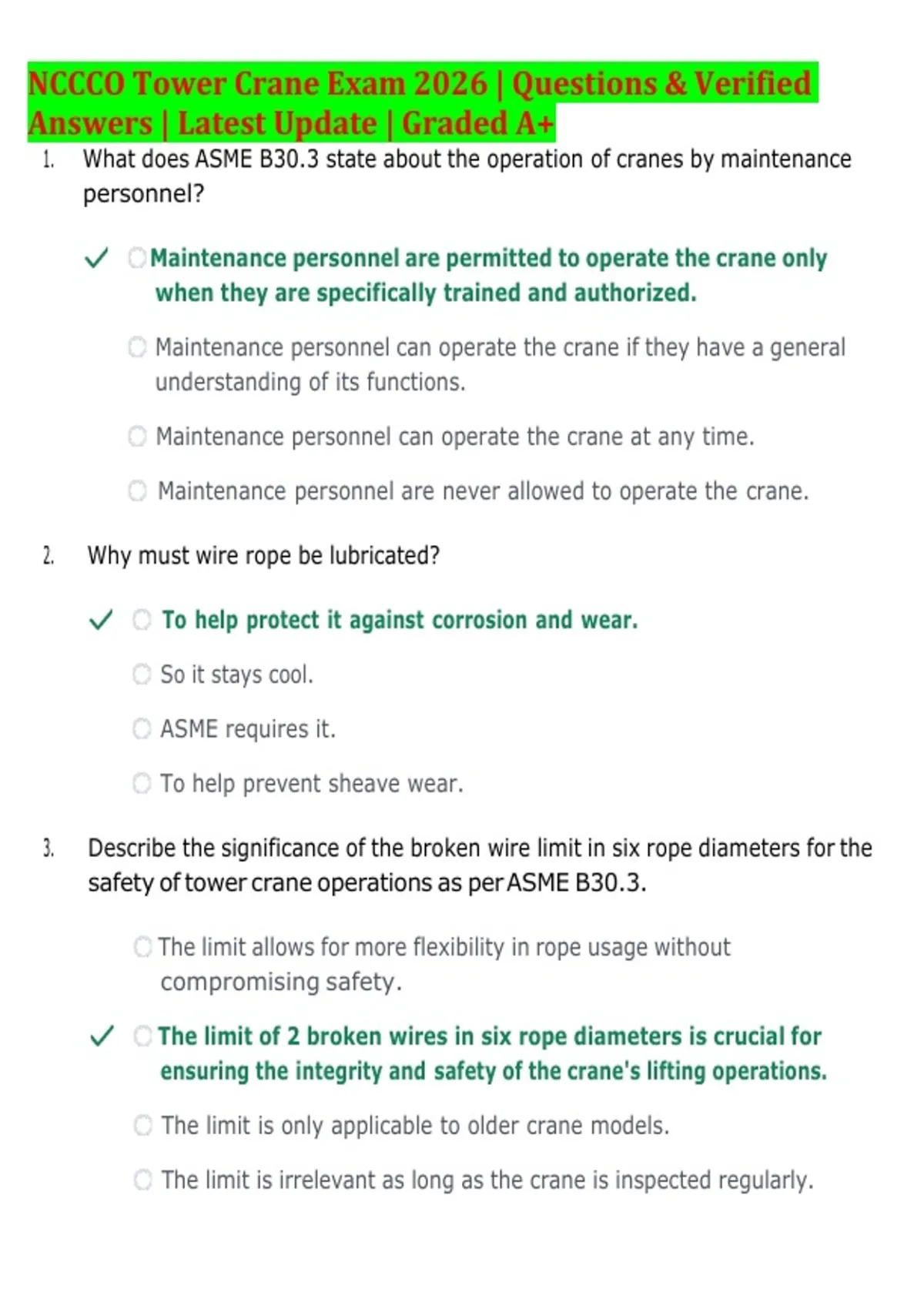 NCCCO Tower Crane Exam 2026 | Questions & Verified Answers | Latest Update | Graded A+

1. What does ASME B30.3 state about the operation of cranes by maintenance personnel?

✓ Maintenance personnel are permitted to operate the crane only when they are specifically trained and authorized.

Maintenance personnel can operate the crane if they have a general understanding of its functions.

Maintenance personnel can operate the crane at any time.

Maintenance personnel are never allowed to operate the crane.

2. Why must wire rope be lubricated?

✓ To help protect it against corrosion and wear.

So it stays cool.

ASME requires it.

To help prevent sheave wear.

3. Describe the significance of the broken wire limit in six rope diameters for the safety of tower crane operations as per ASME B30.3.

The limit allows for more flexibility in rope usage without compromising safety.

✓ The limit of 2 broken wires in six rope diameters is crucial for ensuring the integrity and safety of the crane's lifting operations.

The limit is only applicable to older crane models.

The limit is irrelevant as long as the crane is inspected regularly.